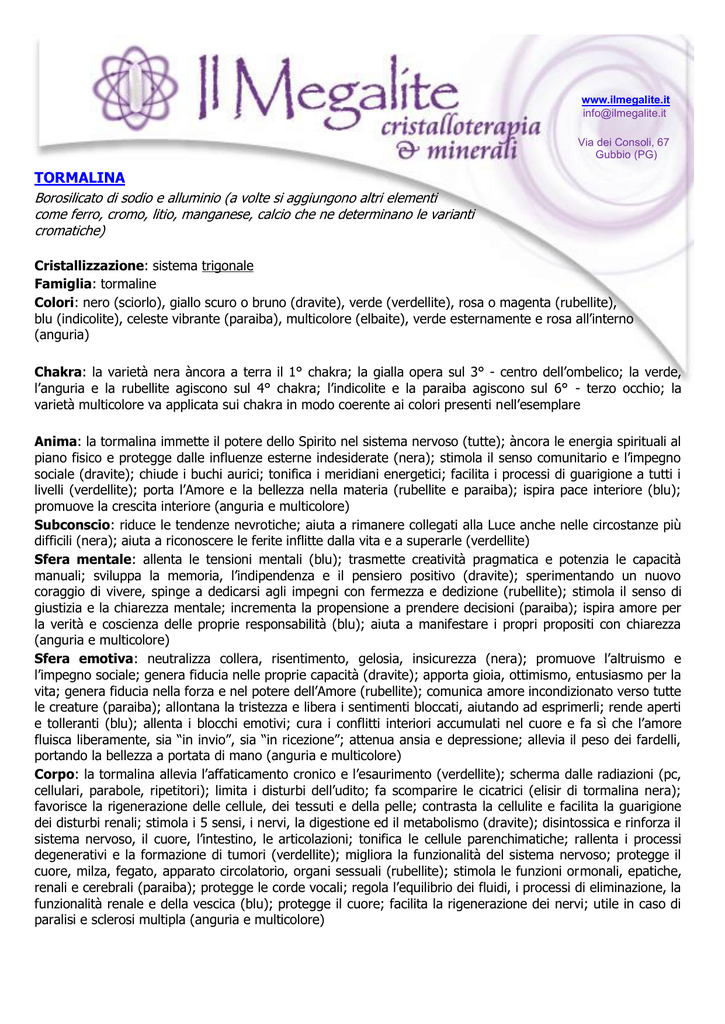 Il Megalite
cristalloterapia & minerali

www.ilmegalite.it
info@ilmegalite.it

Via dei Consoli, 67
Gubbio (PG)

TORMALINA
Borosilicato di sodio e alluminio (a volte si aggiungono altri elementi come ferro, cromo, litio, manganese, calcio che ne determinano le varianti cromatiche)

Cristallizzazione: sistema trigonale
Famiglia: tormaline
Colori: nero (sciorlo), giallo scuro o bruno (dravite), verde (verdellite), rosa o magenta (rubellite), blu (indicolite), celeste vibrante (paraiba), multicolore (elbaite), verde esternamente e rosa all'interno (anguria)

Chakra: la varietà nera àncora a terra il 1° chakra; la gialla opera sul 3° - centro dell'ombelico; la verde, l'anguria e la rubellite agiscono sul 4° chakra; l'indicolite e la paraiba agiscono sul 6° - terzo occhio; la varietà multicolore va applicata sui chakra in modo coerente ai colori presenti nell'esemplare

Anima: la tormalina immette il potere dello Spirito nel sistema nervoso (tutte); àncora le energia spirituali al piano fisico e protegge dalle influenze esterne indesiderate (nera); stimola il senso comunitario e l'impegno sociale (dravite); chiude i buchi aurici; tonifica i meridiani energetici; facilita i processi di guarigione a tutti i livelli (verdellite); porta l'Amore e la bellezza nella materia (rubellite e paraiba); ispira pace interiore (blu); promuove la crescita interiore (anguria e multicolore)
Subconscio: riduce le tendenze nevrotiche; aiuta a rimanere collegati alla Luce anche nelle circostanze più difficili (nera); aiuta a riconoscere le ferite inflitte dalla vita e a superarle (verdellite)
Sfera mentale: allenta le tensioni mentali (blu); trasmette creatività pragmatica e potenzia le capacità manuali; sviluppa la memoria, l'indipendenza e il pensiero positivo (dravite); sperimentando un nuovo coraggio di vivere, spinge a dedicarsi agli impegni con fermezza e dedizione (rubellite); stimola il senso di giustizia e la chiarezza mentale; incrementa la propensione a prendere decisioni (paraiba); ispira amore per la verità e coscienza delle proprie responsabilità (blu); aiuta a manifestare i propri propositi con chiarezza (anguria e multicolore)
Sfera emotiva: neutralizza collera, risentimento, gelosia, insicurezza (nera); promuove l'altruismo e l'impegno sociale; genera fiducia nelle proprie capacità (dravite); apporta gioia, ottimismo, entusiasmo per la vita; genera fiducia nella forza e nel potere dell'Amore (rubellite); comunica amore incondizionato verso tutte le creature (paraiba); allontana la tristezza e libera i sentimenti bloccati, aiutando ad esprimerli; rende aperti e tolleranti (blu); allenta i blocchi emotivi; cura i conflitti interiori accumulati nel cuore e fa sì che l'amore fluisca liberamente, sia "in invio", sia "in ricezione"; attenua ansia e depressione; allevia il peso dei fardelli, portando la bellezza a portata di mano (anguria e multicolore)
Corpo: la tormalina allevia l'affaticamento cronico e l'esaurimento (verdellite); scherma dalle radiazioni (pc, cellulari, parabole, ripetitori); limita i disturbi dell'udito; fa scomparire le cicatrici (elisir di tormalina nera); favorisce la rigenerazione delle cellule, dei tessuti e della pelle; contrasta la cellulite e facilita la guarigione dei disturbi renali; stimola i 5 sensi, i nervi, la digestione ed il metabolismo (dravite); disintossica e rinforza il sistema nervoso, il cuore, l'intestino, le articolazioni; tonifica le cellule parenchimatiche; rallenta i processi degenerativi e la formazione di tumori (verdellite); migliora la funzionalità del sistema nervoso; protegge il cuore, milza, fegato, apparato circolatorio, organi sessuali (rubellite); stimola le funzioni ormonali, epatiche, renali e cerebrali (paraiba); protegge le corde vocali; regola l'equilibrio dei fluidi, i processi di eliminazione, la funzionalità renale e della vescica (blu); protegge il cuore; facilita la rigenerazione dei nervi; utile in caso di paralisi e sclerosi multipla (anguria e multicolore)